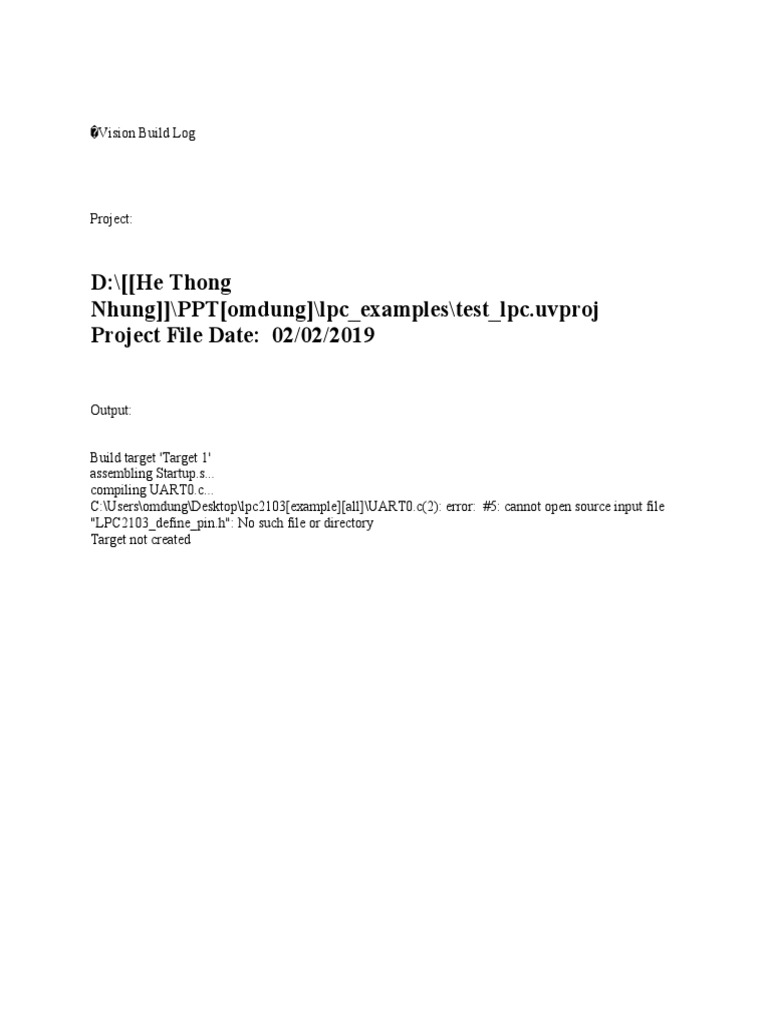 �Vision Build Log

Project:

D:\[[He Thong Nhung]]\PPT[omdung]\lpc_examples\test_lpc.uvproj
Project File Date: 02/02/2019

Output:

Build target 'Target 1'
assembling Startup.s...
compiling UART0.c...
C:\Users\omdung\Desktop\lpc2103[example][all]\UART0.c(2): error: #5: cannot open source input file "LPC2103_define_pin.h": No such file or directory
Target not created